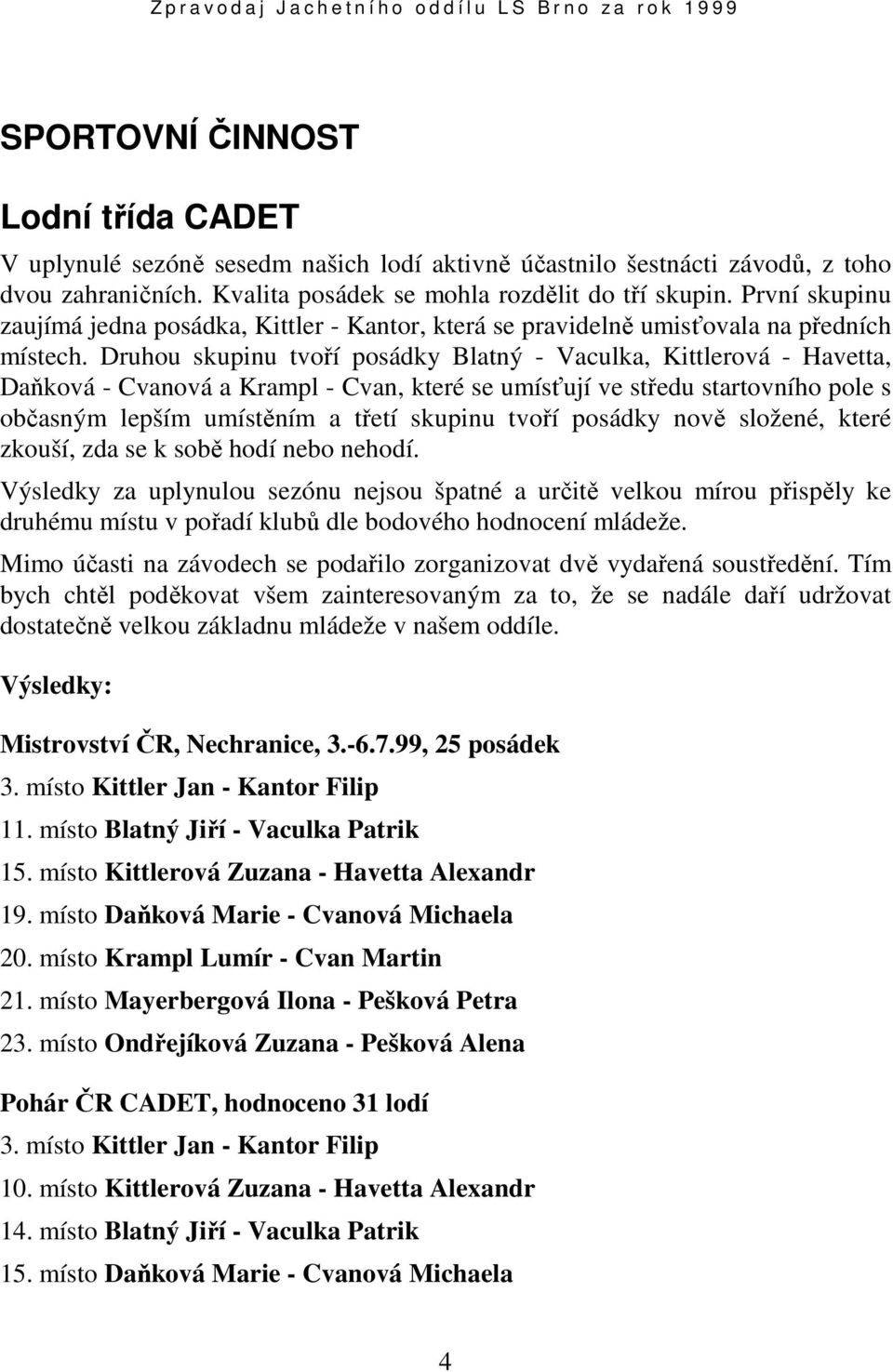 Zpravodaj Jachetního oddílu LS Brno za rok 1999

SPORTOVNÍ ČINNOST

Lodní třída CADET

V uplynulé sezóně sesedm našich lodí aktivně účastnilo šestnácti závodů, z toho dvou zahraničních. Kvalita posádek se mohla rozdělit do tří skupin. První skupinu zaujímá jedna posádka, Kittler - Kantor, která se pravidelně umisťovala na předních místech. Druhou skupinu tvoří posádky Blatný - Vaculka, Kittlerová - Havetta, Daňková - Cvanová a Krampl - Cvan, které se umísťují ve středu startovního pole s občasným lepším umístěním a třetí skupinu tvoří posádky nově složené, které zkouší, zda se k sobě hodí nebo nehodí.

Výsledky za uplynulou sezónu nejsou špatné a určitě velkou mírou přispěly ke druhému místu v pořadí klubů dle bodového hodnocení mládeže.

Mimo účasti na závodech se podařilo zorganizovat dvě vydařená soustředění. Tím bych chtěl poděkovat všem zainteresovaným za to, že se nadále daří udržovat dostatečně velkou základnu mládeže v našem oddíle.

Výsledky:

Mistrovství ČR, Nechranice, 3.-6.7.99, 25 posádek

3. místo Kittler Jan - Kantor Filip

11. místo Blatný Jiří - Vaculka Patrik

15. místo Kittlerová Zuzana - Havetta Alexandr

19. místo Daňková Marie - Cvanová Michaela

20. místo Krampl Lumír - Cvan Martin

21. místo Mayerbergová Ilona - Pešková Petra

23. místo Ondřejíková Zuzana - Pešková Alena

Pohár ČR CADET, hodnoceno 31 lodí

3. místo Kittler Jan - Kantor Filip

10. místo Kittlerová Zuzana - Havetta Alexandr

14. místo Blatný Jiří - Vaculka Patrik

15. místo Daňková Marie - Cvanová Michaela

4